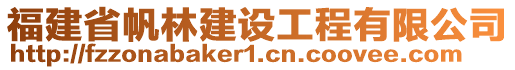 福建省帆林建设工程有限公司
http://fzzonabaker1.cn.coovee.com